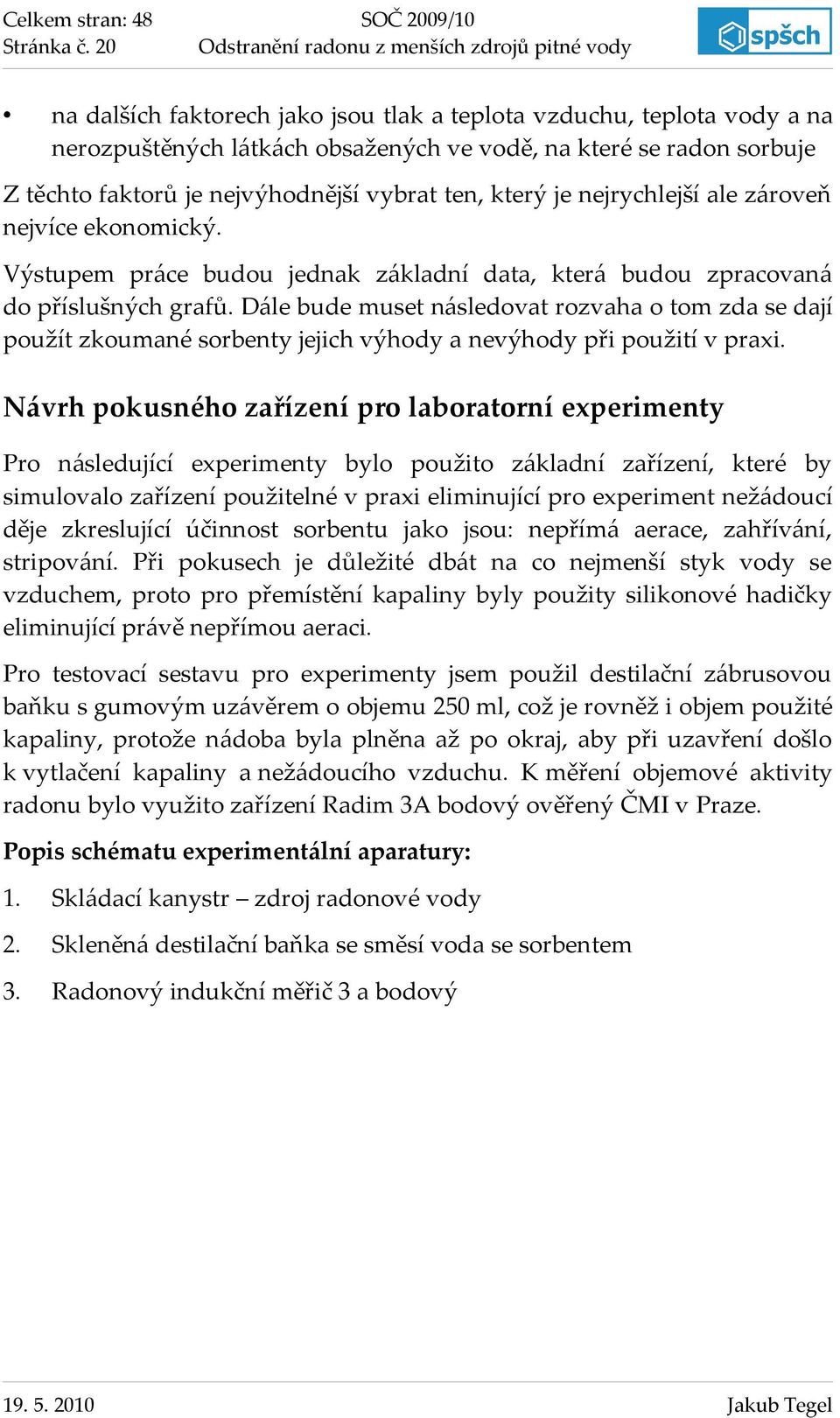 Celkem stran: 48
Stránka č. 20

SOČ 2009/10
Odstranění radonu z menších zdrojů pitné vody

spšch

• na dalších faktorech jako jsou tlak a teplota vzduchu, teplota vody a na nerozpuštěných látkách obsažených ve vodě, na které se radon sorbuje

Z těchto faktorů je nejvýhodnější vybrat ten, který je nejrychlejší ale zároveň nejvíce ekonomický.

Výstupem práce budou jednak základní data, která budou zpracovaná do příslušných grafů. Dále bude muset následovat rozvaha o tom zda se dají použít zkoumané sorbenty jejich výhody a nevýhody při použití v praxi.

Návrh pokusného zařízení pro laboratorní experimenty

Pro následující experimenty bylo použito základní zařízení, které by simulovalo zařízení použitelné v praxi eliminující pro experiment nežádoucí děje zkreslující účinnost sorbentu jako jsou: nepřímá aerace, zahřívání, stripování. Při pokusech je důležité dbát na co nejmenší styk vody se vzduchem, proto pro přemístění kapaliny byly použity silikonové hadičky eliminující právě nepřímou aeraci.

Pro testovací sestavu pro experimenty jsem použil destilační zábrusovou baňku s gumovým uzávěrem o objemu 250 ml, což je rovněž i objem použité kapaliny, protože nádoba byla plněna až po okraj, aby při uzavření došlo k vytlačení kapaliny a nežádoucího vzduchu. K měření objemové aktivity radonu bylo využito zařízení Radim 3A bodový ověřený ČMI v Praze.

Popis schématu experimentální aparatury:

1. Skládací kanystr – zdroj radonové vody

2. Skleněná destilační baňka se směsí voda se sorbentem

3. Radonový indukční měřič 3 a bodový

19. 5. 2010
Jakub Tegel